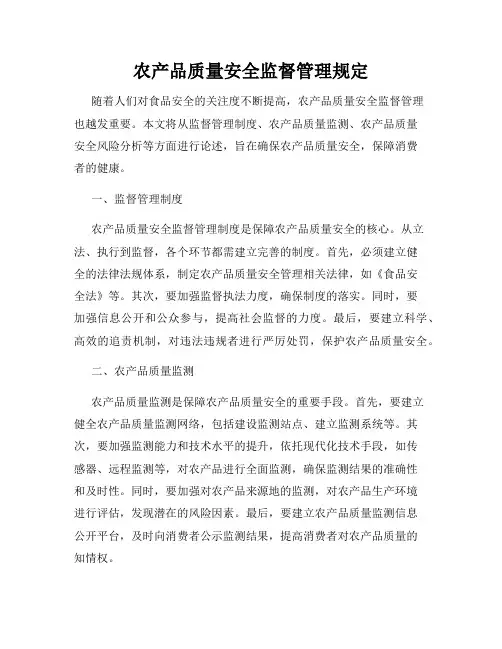 农产品质量安全监督管理规定

随着人们对食品安全的关注度不断提高，农产品质量安全监督管理也越发重要。本文将从监督管理制度、农产品质量监测、农产品质量安全风险分析等方面进行论述，旨在确保农产品质量安全，保障消费者的健康。

一、监督管理制度

农产品质量安全监督管理制度是保障农产品质量安全的核心。从立法、执行到监督，各个环节都需建立完善的制度。首先，必须建立健全的法律法规体系，制定农产品质量安全管理相关法律，如《食品安全法》等。其次，要加强监督执法力度，确保制度的落实。同时，要加强信息公开和公众参与，提高社会监督的力度。最后，要建立科学、高效的追责机制，对违法违规者进行严厉处罚，保护农产品质量安全。

二、农产品质量监测

农产品质量监测是保障农产品质量安全的重要手段。首先，要建立健全农产品质量监测网络，包括建设监测站点、建立监测系统等。其次，要加强监测能力和技术水平的提升，依托现代化技术手段，如传感器、远程监测等，对农产品进行全面监测，确保监测结果的准确性和及时性。同时，要加强对农产品来源地的监测，对农产品生产环境进行评估，发现潜在的风险因素。最后，要建立农产品质量监测信息公开平台，及时向消费者公示监测结果，提高消费者对农产品质量的知情权。